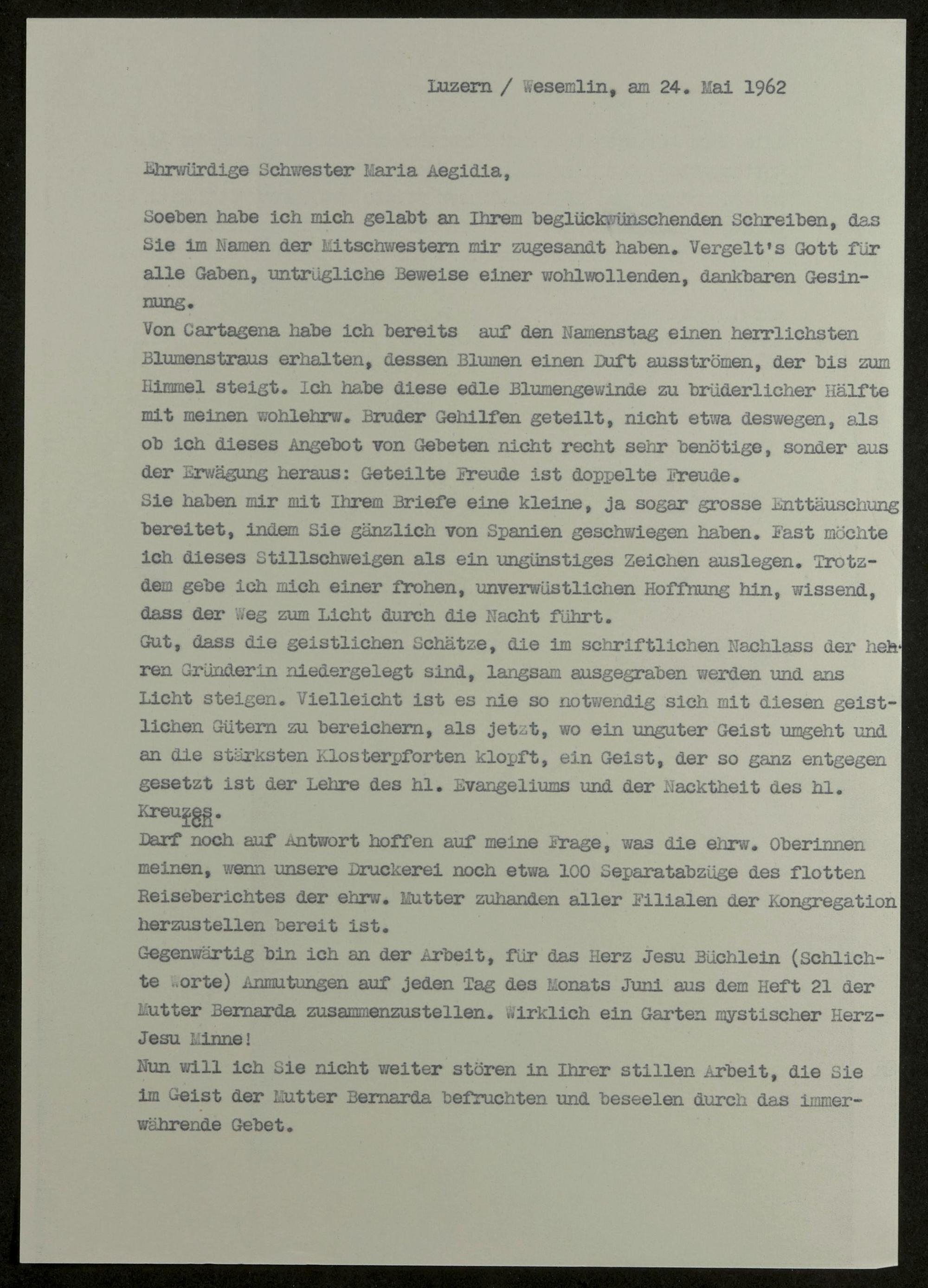 Luzern / Wesemlin, am 24. Mai 1962

Ehrwürdige Schwester Maria Aegidia,

Soeben habe ich mich gelabt an Ihrem beglückwünschenden Schreiben, das Sie im Namen der Mitschwestern mir zugesandt haben. Vergelt's Gott für alle Gaben, untrügliche Beweise einer wohlwollenden, dankbaren Gesinnung.
Von Cartagena habe ich bereits auf den Namenstag einen herrlichsten Blumenstraus erhalten, dessen Blumen einen Duft ausströmen, der bis zum Himmel steigt. Ich habe diese edle Blumengewinde zu brüderlicher Hälfte mit meinen wohlehrw. Bruder Gehilfen geteilt, nicht etwa deswegen, als ob ich dieses Angebot von Gebeten nicht recht sehr benötige, sonder aus der Erwägung heraus: Geteilte Freude ist doppelte Freude.
Sie haben mir mit Ihrem Briefe eine kleine, ja sogar grosse Enttäuschung bereitet, indem Sie gänzlich von Spanien geschwiegen haben. Fast möchte ich dieses Stillschweigen als ein ungünstiges Zeichen auslegen. Trotzdem gebe ich mich einer frohen, unverwüstlichen Hoffnung hin, wissend, dass der Weg zum Licht durch die Nacht führt.
Gut, dass die geistlichen Schätze, die im schriftlichen Nachlass der hehren Gründerin niedergelegt sind, langsam ausgegraben werden und ans Licht steigen. Vielleicht ist es nie so notwendig sich mit diesen geistlichen Gütern zu bereichern, als jetzt, wo ein unguter Geist umgeht und an die stärksten Klosterpforten klopft, ein Geist, der so ganz entgegen gesetzt ist der Lehre des hl. Evangeliums und der Nacktheit des hl. Kreuzes.
Darf ich noch auf Antwort hoffen auf meine Frage, was die ehrw. Oberinnen meinen, wenn unsere Druckerei noch etwa 100 Separatabzüge des flotten Reiseberichtes der ehrw. Mutter zuhanden aller Filialen der Kongregation herzustellen bereit ist.
Gegenwärtig bin ich an der Arbeit, für das Herz Jesu Büchlein (Schlichte Worte) Anmutungen auf jeden Tag des Monats Juni aus dem Heft 21 der Mutter Bernarda zusammenzustellen. Wirklich ein Garten mystischer Herz-Jesu Minne!
Nun will ich Sie nicht weiter stören in Ihrer stillen Arbeit, die Sie im Geist der Mutter Bernarda befruchten und beseelen durch das immerwährende Gebet.